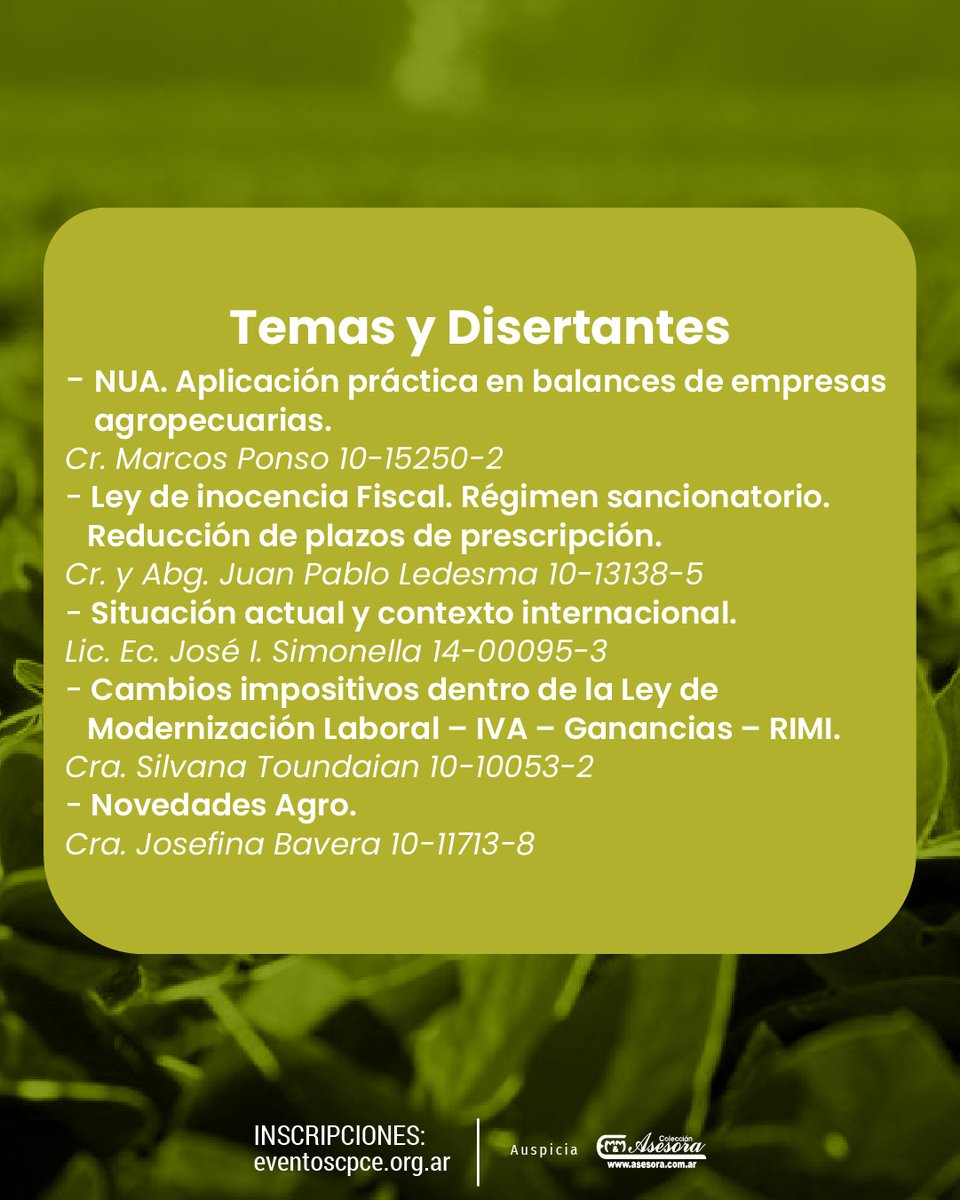 Temas y Disertantes

- NUA. Aplicación práctica en balances de empresas agropecuarias.
Cr. Marcos Ponso 10-15250-2
- Ley de inocencia Fiscal. Régimen sancionatorio. Reducción de plazos de prescripción.
Cr. y Abg. Juan Pablo Ledesma 10-13138-5
- Situación actual y contexto internacional.
Lic. Ec. José I. Simonella 14-00095-3
- Cambios impositivos dentro de la Ley de Modernización Laboral – IVA – Ganancias – RIMI.
Cra. Silvana Toundaian 10-10053-2
- Novedades Agro.
Cra. Josefina Bavera 10-11713-8

INSCRIPCIONES:
eventoscpce.org.ar

Auspicia Colección Asesora www.asesora.com.ar